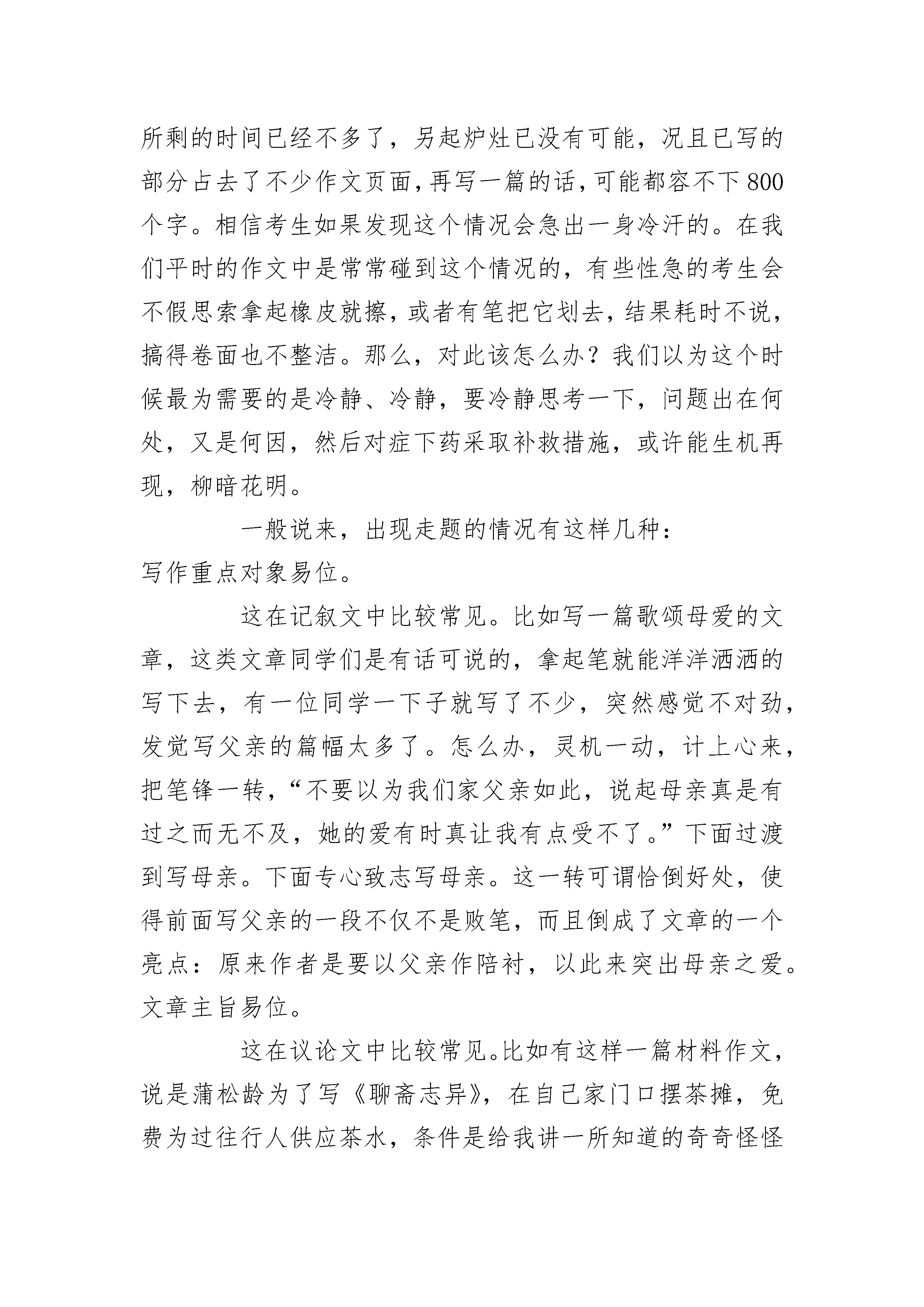 所剩的时间已经不多了，另起炉灶已没有可能，况且已写的部分占去了不少作文页面，再写一篇的话，可能都容不下800个字。相信考生如果发现这个情况会急出一身冷汗的。在我们平时的作文中是常常碰到这个情况的，有些性急的考生会不假思索拿起橡皮就擦，或者有笔把它划去，结果耗时不说，搞得卷面也不整洁。那么，对此该怎么办？我们以为这个时候最为需要的是冷静、冷静，要冷静思考一下，问题出在何处，又是何因，然后对症下药采取补救措施，或许能生机再现，柳暗花明。

一般说来，出现走题的情况有这样几种：

写作重点对象易位。

这在记叙文中比较常见。比如写一篇歌颂母爱的文章，这类文章同学们是有话可说的，拿起笔就能洋洋洒洒的写下去，有一位同学一下子就写了不少，突然感觉不对劲，发觉写父亲的篇幅太多了。怎么办，灵机一动，计上心来，把笔锋一转，“不要以为我们家父亲如此，说起母亲真是有过之而无不及，她的爱有时真让我有点受不了。”下面过渡到写母亲。下面专心致志写母亲。这一转可谓恰倒好处，使得前面写父亲的一段不仅不是败笔，而且倒成了文章的一个亮点：原来作者是要以父亲作陪衬，以此来突出母亲之爱。

文章主旨易位。

这在议论文中比较常见。比如有这样一篇材料作文，说是蒲松龄为了写《聊斋志异》，在自己家门口摆茶摊，免费为过往行人供应茶水，条件是给我讲一所知道的奇奇怪怪